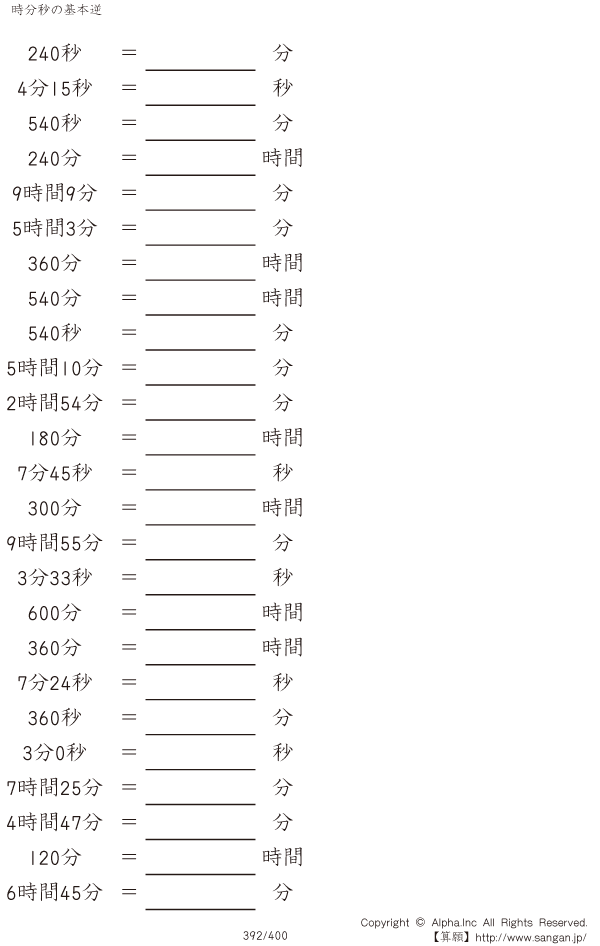 時分秒の基本逆

240秒 = ____ 分
4分15秒 = ____ 秒
540秒 = ____ 分
240分 = ____ 時間
9時間9分 = ____ 分
5時間3分 = ____ 分
360分 = ____ 時間
540分 = ____ 時間
540秒 = ____ 分
5時間10分 = ____ 分
2時間54分 = ____ 分
180分 = ____ 時間
7分45秒 = ____ 秒
300分 = ____ 時間
9時間55分 = ____ 分
3分33秒 = ____ 秒
600分 = ____ 時間
360分 = ____ 時間
7分24秒 = ____ 秒
360秒 = ____ 分
3分0秒 = ____ 秒
7時間25分 = ____ 分
4時間47分 = ____ 分
120分 = ____ 時間
6時間45分 = ____ 分

392/400

Copyright © Alpha.Inc All Rights Reserved.
【算願】http://www.sangan.jp/